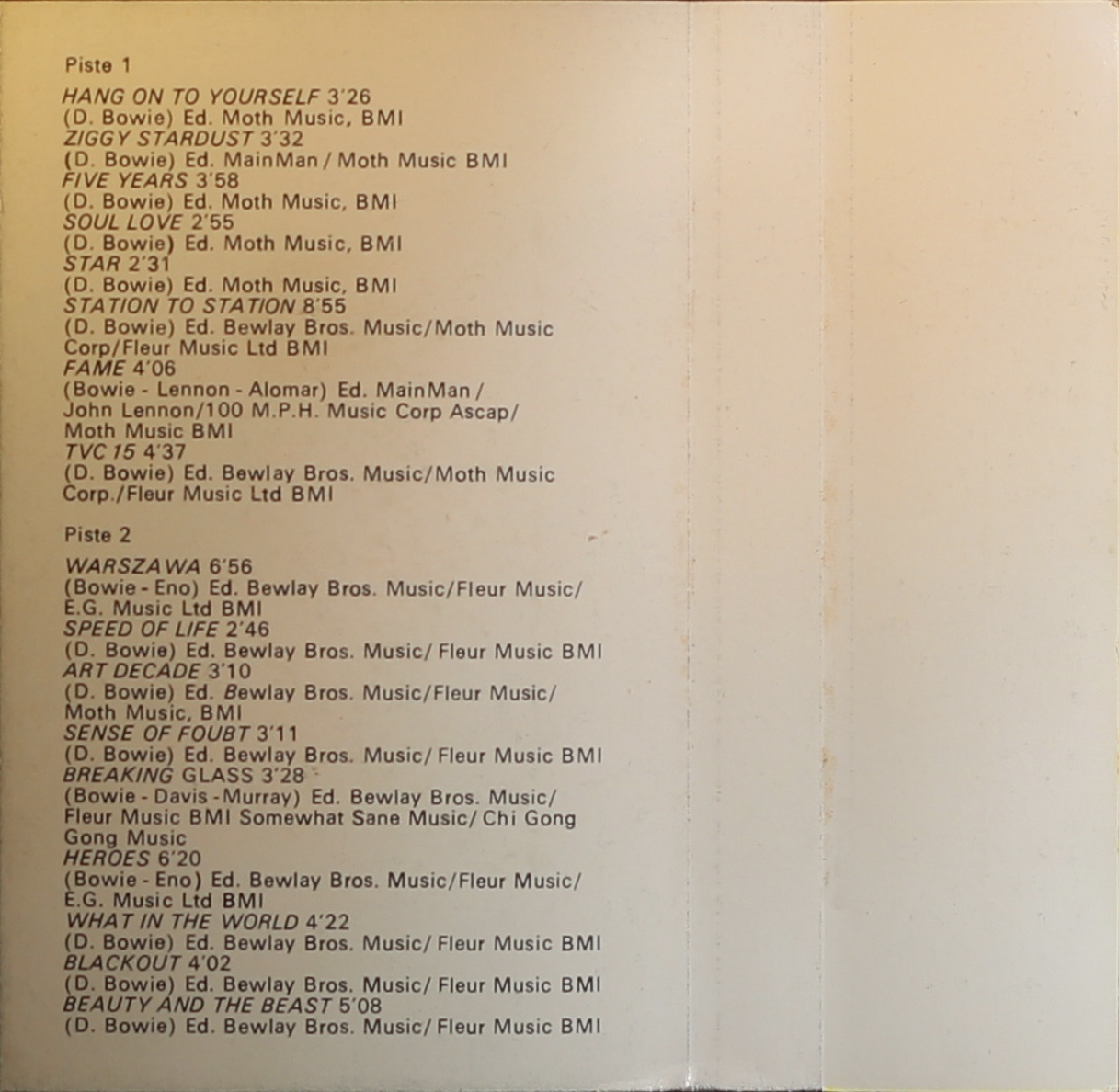 Piste 1

HANG ON TO YOURSELF 3'26
(D. Bowie) Ed. Moth Music, BMI
ZIGGY STARDUST 3'32
(D. Bowie) Ed. MainMan / Moth Music BMI
FIVE YEARS 3'58
(D. Bowie) Ed. Moth Music, BMI
SOUL LOVE 2'55
(D. Bowie) Ed. Moth Music, BMI
STAR 2'31
(D. Bowie) Ed. Moth Music, BMI
STATION TO STATION 8'55
(D. Bowie) Ed. Bewlay Bros. Music/Moth Music Corp/Fleur Music Ltd BMI
FAME 4'06
(Bowie - Lennon - Alomar) Ed. MainMan / John Lennon/100 M.P.H. Music Corp Ascap/ Moth Music BMI
TVC 15 4'37
(D. Bowie) Ed. Bewlay Bros. Music/Moth Music Corp./Fleur Music Ltd BMI

Piste 2

WARSZAWA 6'56
(Bowie - Eno) Ed. Bewlay Bros. Music/Fleur Music/ E.G. Music Ltd BMI
SPEED OF LIFE 2'46
(D. Bowie) Ed. Bewlay Bros. Music/ Fleur Music BMI
ART DECADE 3'10
(D. Bowie) Ed. Bewlay Bros. Music/Fleur Music/ Moth Music, BMI
SENSE OF FOUBT 3'11
(D. Bowie) Ed. Bewlay Bros. Music/ Fleur Music BMI
BREAKING GLASS 3'28
(Bowie - Davis - Murray) Ed. Bewlay Bros. Music/ Fleur Music BMI Somewhat Sane Music/ Chi Gong Gong Music
HEROES 6'20
(Bowie - Eno) Ed. Bewlay Bros. Music/Fleur Music/ E.G. Music Ltd BMI
WHAT IN THE WORLD 4'22
(D. Bowie) Ed. Bewlay Bros. Music/ Fleur Music BMI
BLACKOUT 4'02
(D. Bowie) Ed. Bewlay Bros. Music/ Fleur Music BMI
BEAUTY AND THE BEAST 5'08
(D. Bowie) Ed. Bewlay Bros. Music/ Fleur Music BMI